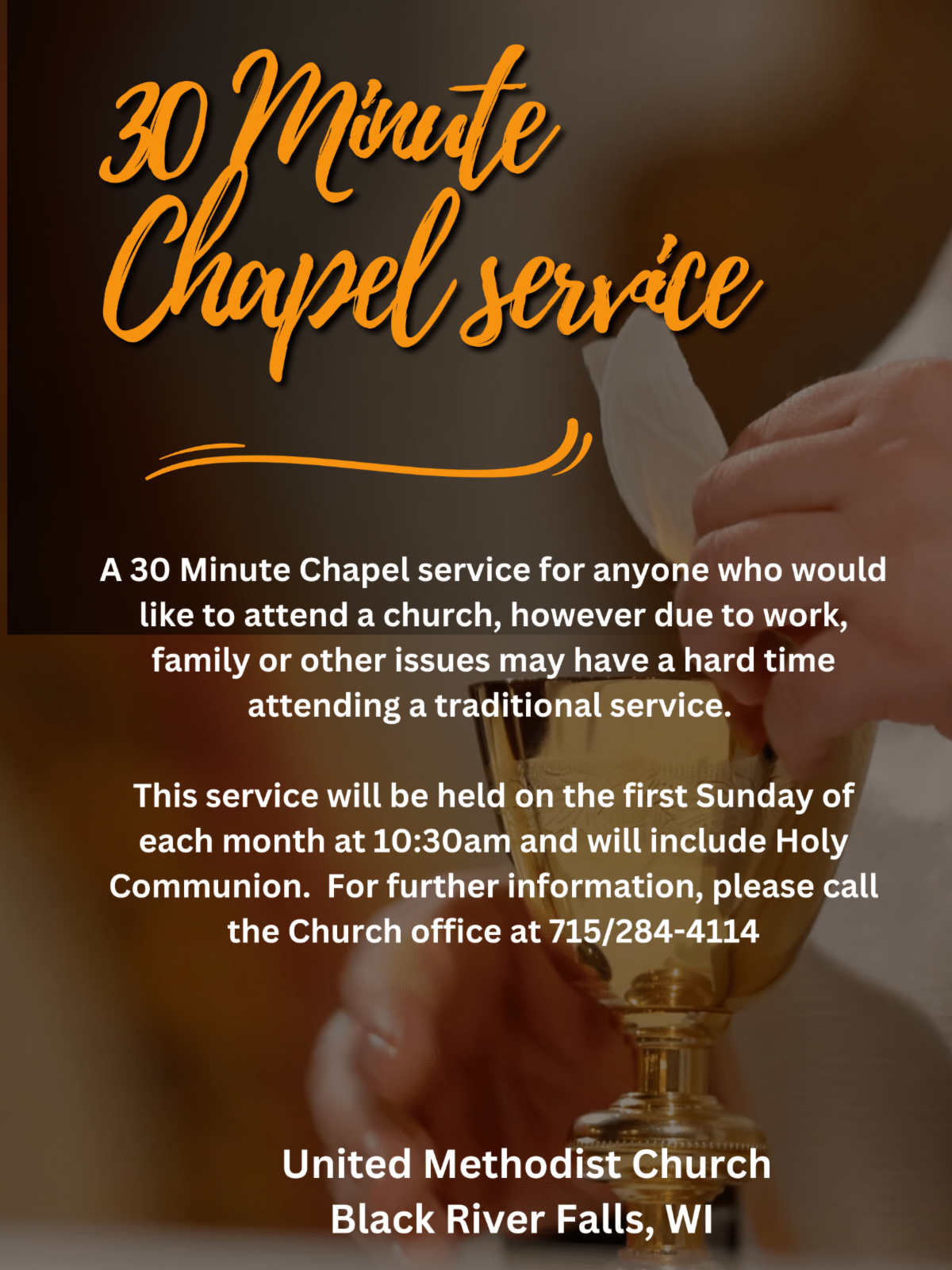 30 Minute Chapel service

A 30 Minute Chapel service for anyone who would like to attend a church, however due to work, family or other issues may have a hard time attending a traditional service.

This service will be held on the first Sunday of each month at 10:30am and will include Holy Communion.  For further information, please call the Church office at 715/284-4114

United Methodist Church
Black River Falls, WI